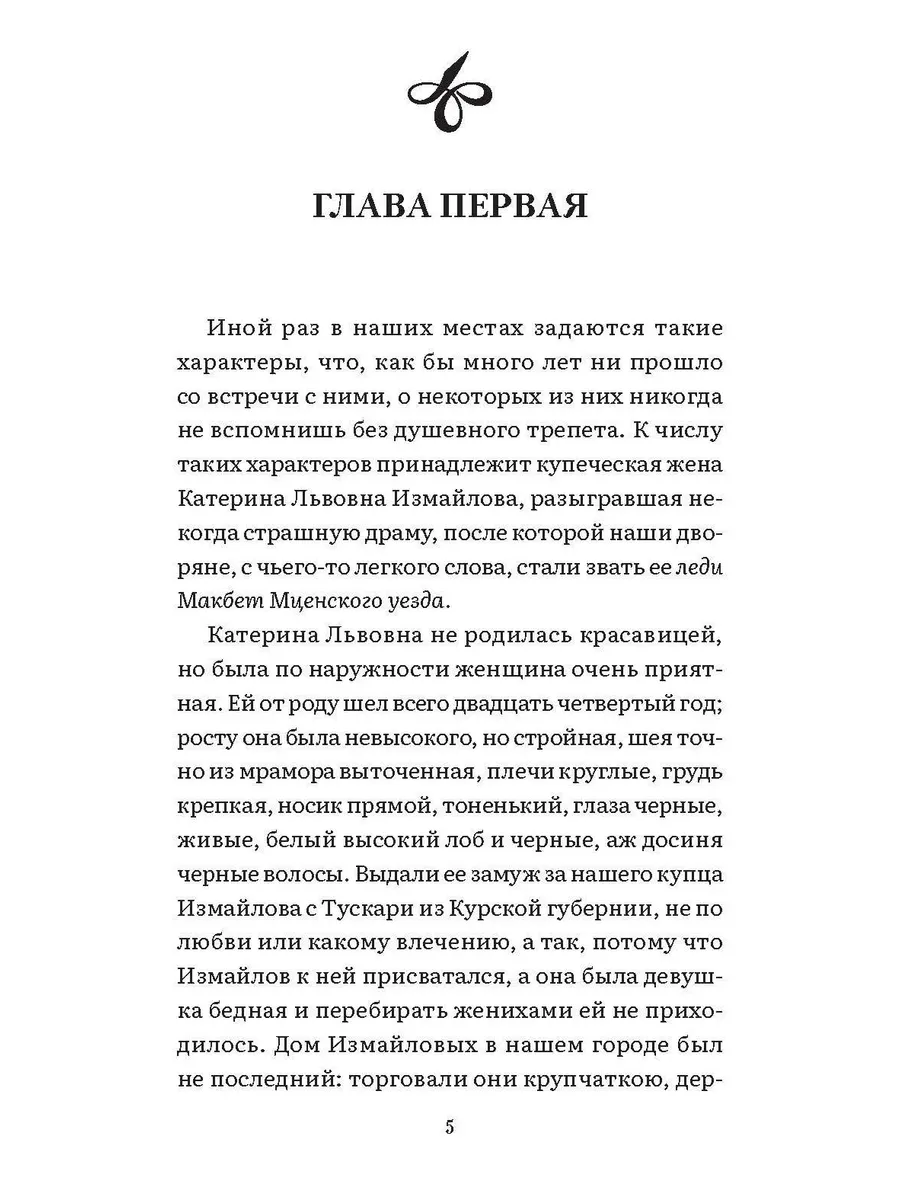 ГЛАВА ПЕРВАЯ

Иной раз в наших местах задаются такие характеры, что, как бы много лет ни прошло со встречи с ними, о некоторых из них никогда не вспомнишь без душевного трепета. К числу таких характеров принадлежит купеческая жена Катерина Львовна Измайлова, разыгравшая некогда страшную драму, после которой наши дворяне, с чьего-то легкого слова, стали звать ее леди Макбет Мценского уезда.

Катерина Львовна не родилась красавицей, но была по наружности женщина очень приятная. Ей от роду шел всего двадцать четвертый год; росту она была невысокого, но стройная, шея точно из мрамора выточенная, плечи круглые, грудь крепкая, носик прямой, тоненький, глаза черные, живые, белый высокий лоб и черные, аж досиня черные волосы. Выдали ее замуж за нашего купца Измайлова с Тускари из Курской губернии, не по любви или какому влечению, а так, потому что Измайлов к ней присватался, а она была девушка бедная и перебирать женихами ей не приходилось. Дом Измайловых в нашем городе был не последний: торговали они крупчаткою, дер-

5